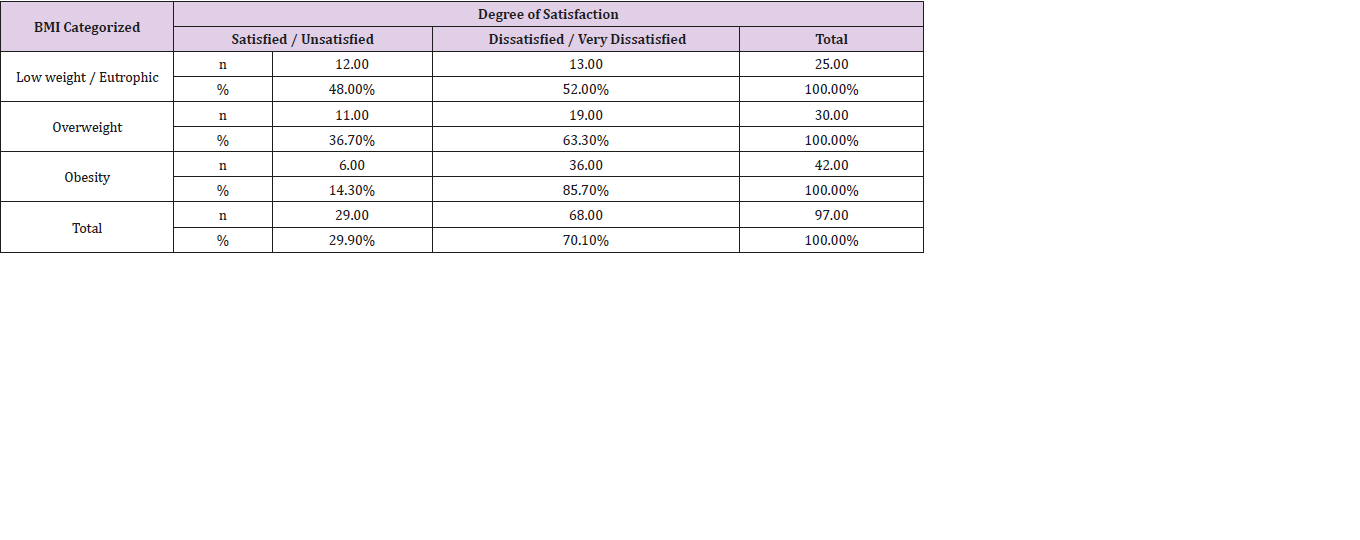 | BMI Categorized | | Degree of Satisfaction | | |
|---|---|---|---|---|
| | | Satisfied / Unsatisfied | Dissatisfied / Very Dissatisfied | Total |
| Low weight / Eutrophic | n | 12.00 | 13.00 | 25.00 |
| | % | 48.00% | 52.00% | 100.00% |
| Overweight | n | 11.00 | 19.00 | 30.00 |
| | % | 36.70% | 63.30% | 100.00% |
| Obesity | n | 6.00 | 36.00 | 42.00 |
| | % | 14.30% | 85.70% | 100.00% |
| Total | n | 29.00 | 68.00 | 97.00 |
| | % | 29.90% | 70.10% | 100.00% |